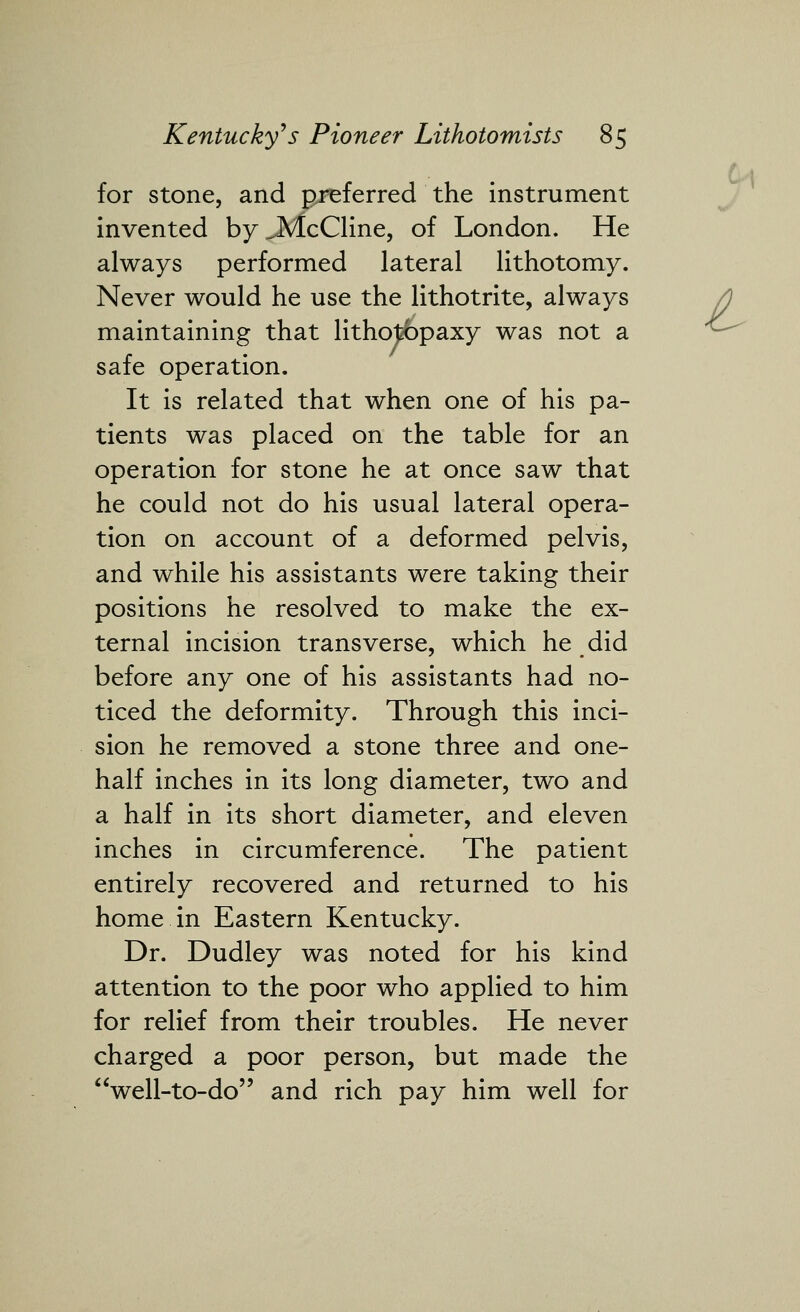 Kentucky's Pioneer Lithotomists 85

for stone, and preferred the instrument invented by McCline, of London. He always performed lateral lithotomy. Never would he use the lithotrite, always maintaining that lithotopaxy was not a safe operation.

It is related that when one of his patients was placed on the table for an operation for stone he at once saw that he could not do his usual lateral operation on account of a deformed pelvis, and while his assistants were taking their positions he resolved to make the external incision transverse, which he did before any one of his assistants had noticed the deformity. Through this incision he removed a stone three and one-half inches in its long diameter, two and a half in its short diameter, and eleven inches in circumference. The patient entirely recovered and returned to his home in Eastern Kentucky.

Dr. Dudley was noted for his kind attention to the poor who applied to him for relief from their troubles. He never charged a poor person, but made the "well-to-do" and rich pay him well for